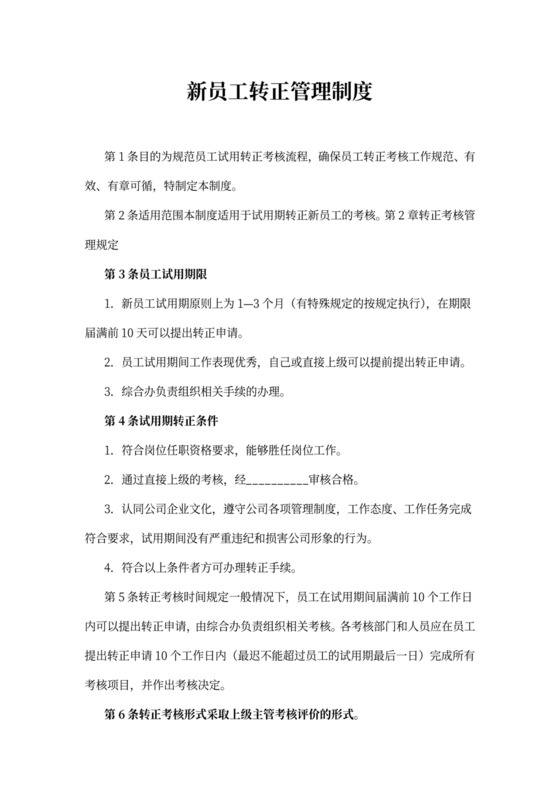 新员工转正管理制度

第 1 条目的为规范员工试用转正考核流程，确保员工转正考核工作规范、有效、有章可循，特制定本制度。

第 2 条适用范围本制度适用于试用期转正新员工的考核。第 2 章转正考核管理规定

第 3 条员工试用期限

1. 新员工试用期原则上为 1—3 个月（有特殊规定的按规定执行），在期限届满前 10 天可以提出转正申请。

2. 员工试用期间工作表现优秀，自己或直接上级可以提前提出转正申请。

3. 综合办负责组织相关手续的办理。

第 4 条试用期转正条件

1. 符合岗位任职资格要求，能够胜任岗位工作。

2. 通过直接上级的考核，经__________审核合格。

3. 认同公司企业文化，遵守公司各项管理制度，工作态度、工作任务完成符合要求，试用期间没有严重违纪和损害公司形象的行为。

4. 符合以上条件者方可办理转正手续。

第 5 条转正考核时间规定一般情况下，员工在试用期间届满前 10 个工作日内可以提出转正申请，由综合办负责组织相关考核。各考核部门和人员应在员工提出转正申请 10 个工作日内（最迟不能超过员工的试用期最后一日）完成所有考核项目，并作出考核决定。

第 6 条转正考核形式采取上级主管考核评价的形式。